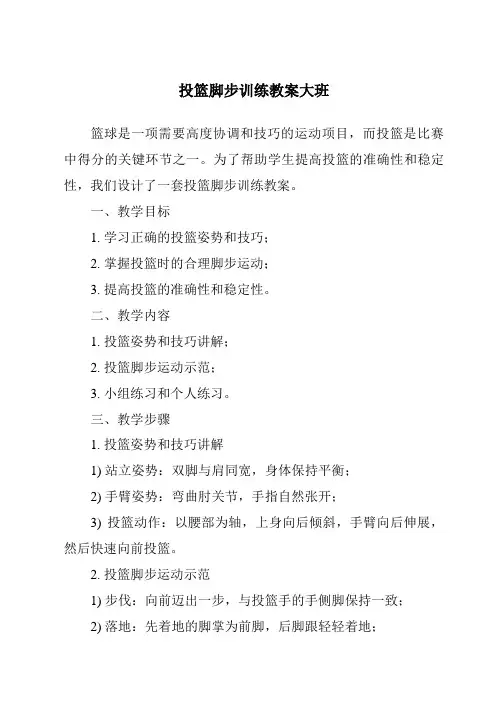 投篮脚步训练教案大班

篮球是一项需要高度协调和技巧的运动项目，而投篮是比赛中得分的关键环节之一。为了帮助学生提高投篮的准确性和稳定性，我们设计了一套投篮脚步训练教案。

一、教学目标

1. 学习正确的投篮姿势和技巧；

2. 掌握投篮时的合理脚步运动；

3. 提高投篮的准确性和稳定性。

二、教学内容

1. 投篮姿势和技巧讲解；

2. 投篮脚步运动示范；

3. 小组练习和个人练习。

三、教学步骤

1. 投篮姿势和技巧讲解

1) 站立姿势：双脚与肩同宽，身体保持平衡；

2) 手臂姿势：弯曲肘关节，手指自然张开；

3) 投篮动作：以腰部为轴，上身向后倾斜，手臂向后伸展，然后快速向前投篮。

2. 投篮脚步运动示范

1) 步伐：向前迈出一步，与投篮手的手侧脚保持一致；

2) 落地：先着地的脚掌为前脚，后脚跟轻轻着地；